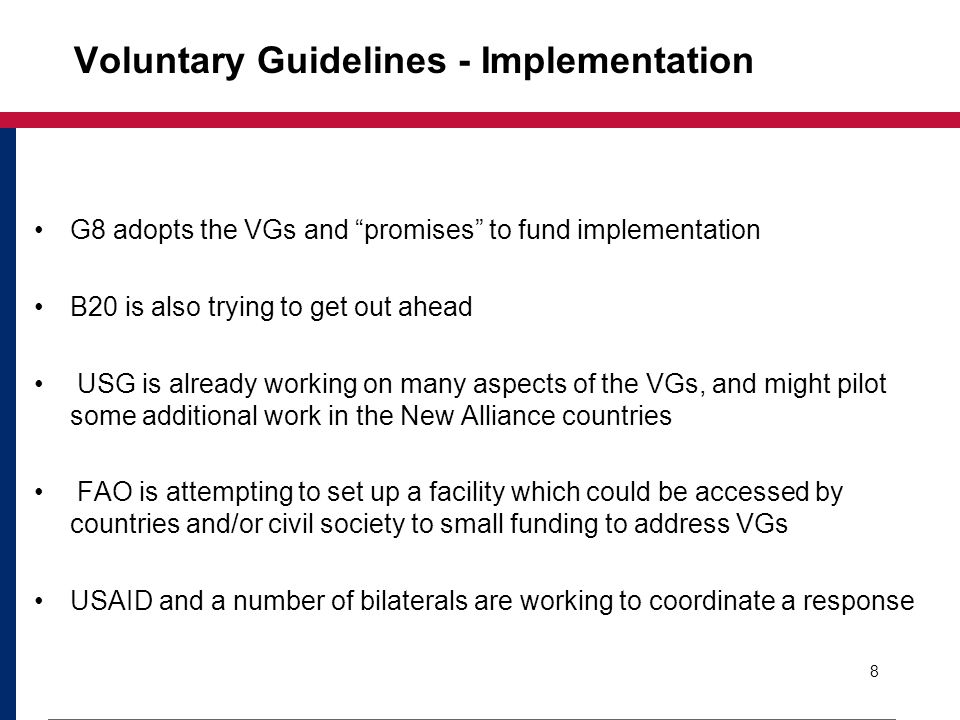 Voluntary Guidelines - Implementation

• G8 adopts the VGs and “promises” to fund implementation

• B20 is also trying to get out ahead

• USG is already working on many aspects of the VGs, and might pilot some additional work in the New Alliance countries

• FAO is attempting to set up a facility which could be accessed by countries and/or civil society to small funding to address VGs

• USAID and a number of bilaterals are working to coordinate a response

8